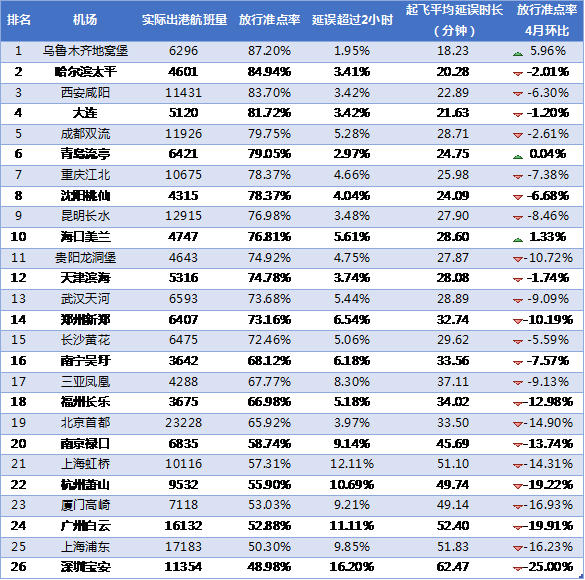 | 排名 | 机场 | 实际出港航班量 | 放行准点率 | 延误超过2小时 | 起飞平均延误时长（分钟） | 放行准点率4月环比 |
|---|---|---|---|---|---|---|
| 1 | 乌鲁木齐地窝堡 | 6296 | 87.20% | 1.95% | 18.23 | 5.96% |
| 2 | 哈尔滨太平 | 4601 | 84.94% | 3.41% | 20.28 | -2.01% |
| 3 | 西安咸阳 | 11431 | 83.70% | 3.42% | 22.89 | -6.30% |
| 4 | 大连 | 5120 | 81.72% | 3.42% | 21.63 | -1.20% |
| 5 | 成都双流 | 11926 | 79.75% | 5.28% | 28.71 | -2.61% |
| 6 | 青岛流亭 | 6421 | 79.05% | 2.97% | 24.75 | 0.04% |
| 7 | 重庆江北 | 10675 | 78.37% | 4.66% | 25.98 | -7.38% |
| 8 | 沈阳桃仙 | 4315 | 78.37% | 4.04% | 24.09 | -6.68% |
| 9 | 昆明长水 | 12915 | 76.98% | 3.48% | 27.90 | -8.46% |
| 10 | 海口美兰 | 4747 | 76.81% | 5.61% | 28.60 | 1.33% |
| 11 | 贵阳龙洞堡 | 4643 | 74.92% | 4.75% | 27.87 | -10.72% |
| 12 | 天津滨海 | 5316 | 74.78% | 3.74% | 28.08 | -1.74% |
| 13 | 武汉天河 | 6593 | 73.68% | 5.44% | 28.89 | -9.09% |
| 14 | 郑州新郑 | 6407 | 73.16% | 6.54% | 32.74 | -10.19% |
| 15 | 长沙黄花 | 6475 | 72.46% | 5.06% | 29.62 | -5.59% |
| 16 | 南宁吴圩 | 3642 | 68.12% | 6.18% | 33.56 | -7.57% |
| 17 | 三亚凤凰 | 4288 | 67.77% | 8.30% | 37.11 | -9.13% |
| 18 | 福州长乐 | 3675 | 66.98% | 5.18% | 34.02 | -12.98% |
| 19 | 北京首都 | 23228 | 65.92% | 3.97% | 33.50 | -14.90% |
| 20 | 南京禄口 | 6835 | 58.74% | 9.14% | 45.69 | -13.74% |
| 21 | 上海虹桥 | 10116 | 57.31% | 12.11% | 51.10 | -14.31% |
| 22 | 杭州萧山 | 9532 | 55.90% | 10.69% | 49.74 | -19.22% |
| 23 | 厦门高崎 | 7118 | 53.03% | 9.21% | 49.14 | -16.93% |
| 24 | 广州白云 | 16132 | 52.88% | 11.11% | 52.40 | -19.91% |
| 25 | 上海浦东 | 17183 | 50.30% | 9.85% | 51.83 | -16.23% |
| 26 | 深圳宝安 | 11354 | 48.98% | 16.20% | 62.47 | -25.00% |